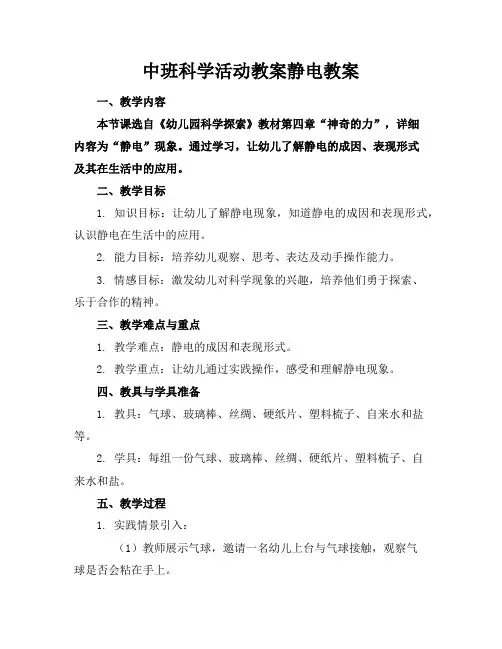 中班科学活动教案静电教案

一、教学内容

本节课选自《幼儿园科学探索》教材第四章“神奇的力”，详细内容为“静电”现象。通过学习，让幼儿了解静电的成因、表现形式及其在生活中的应用。

二、教学目标

1. 知识目标：让幼儿了解静电现象，知道静电的成因和表现形式，认识静电在生活中的应用。

2. 能力目标：培养幼儿观察、思考、表达及动手操作能力。

3. 情感目标：激发幼儿对科学现象的兴趣，培养他们勇于探索、乐于合作的精神。

三、教学难点与重点

1. 教学难点：静电的成因和表现形式。

2. 教学重点：让幼儿通过实践操作，感受和理解静电现象。

四、教具与学具准备

1. 教具：气球、玻璃棒、丝绸、硬纸片、塑料梳子、自来水和盐等。

2. 学具：每组一份气球、玻璃棒、丝绸、硬纸片、塑料梳子、自来水和盐。

五、教学过程

1. 实践情景引入：

（1）教师展示气球，邀请一名幼儿上台与气球接触，观察气球是否会粘在手上。